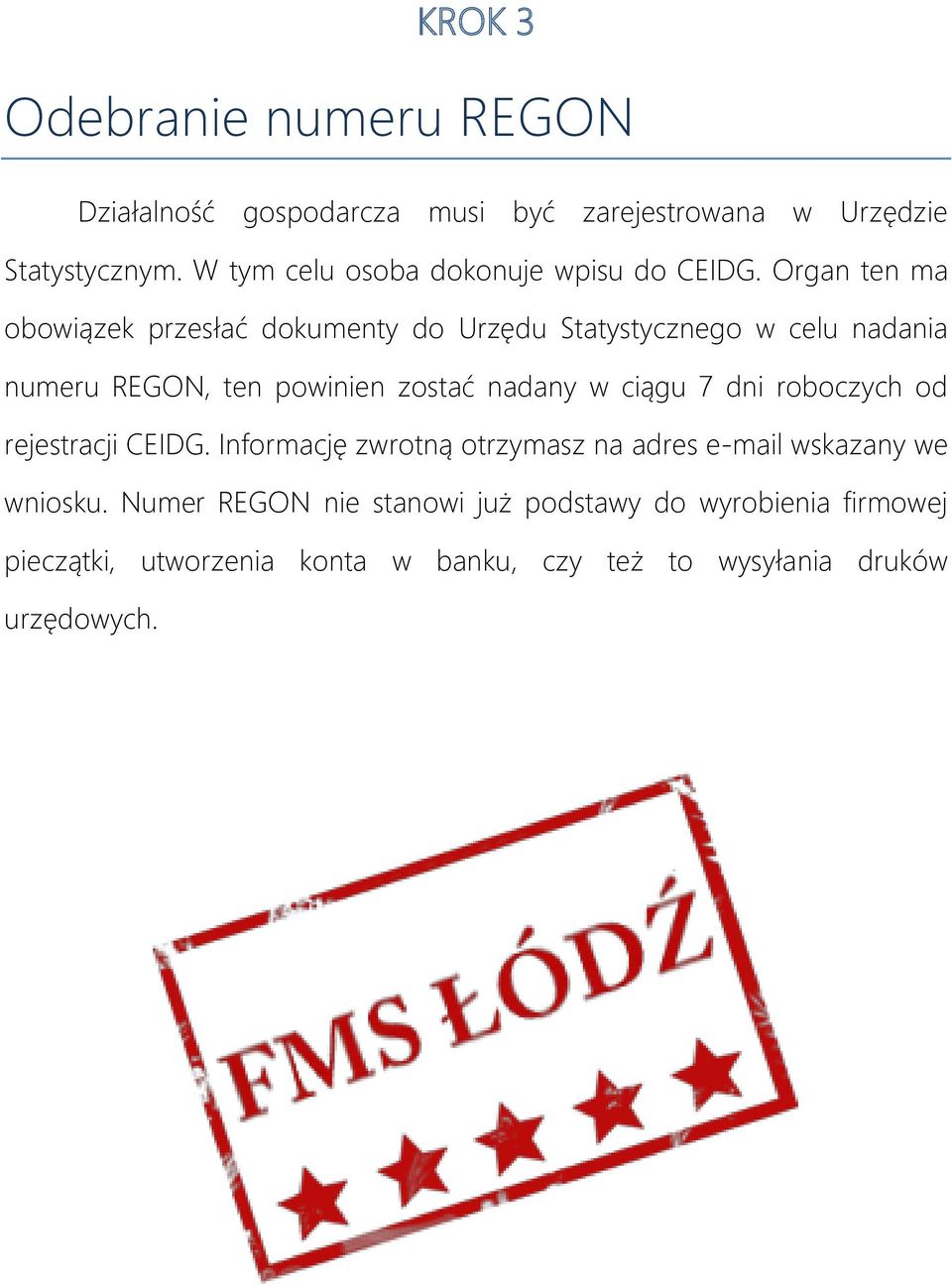 KROK 3

Odebranie numeru REGON

Działalność gospodarcza musi być zarejestrowana w Urzędzie Statystycznym. W tym celu osoba dokonuje wpisu do CEIDG. Organ ten ma obowiązek przesłać dokumenty do Urzędu Statystycznego w celu nadania numeru REGON, ten powinien zostać nadany w ciągu 7 dni roboczych od rejestracji CEIDG. Informację zwrotną otrzymasz na adres e-mail wskazany we wniosku. Numer REGON nie stanowi już podstawy do wyrobienia firmowej pieczątki, utworzenia konta w banku, czy też to wysyłania druków urzędowych.

FMS ŁÓDŹ